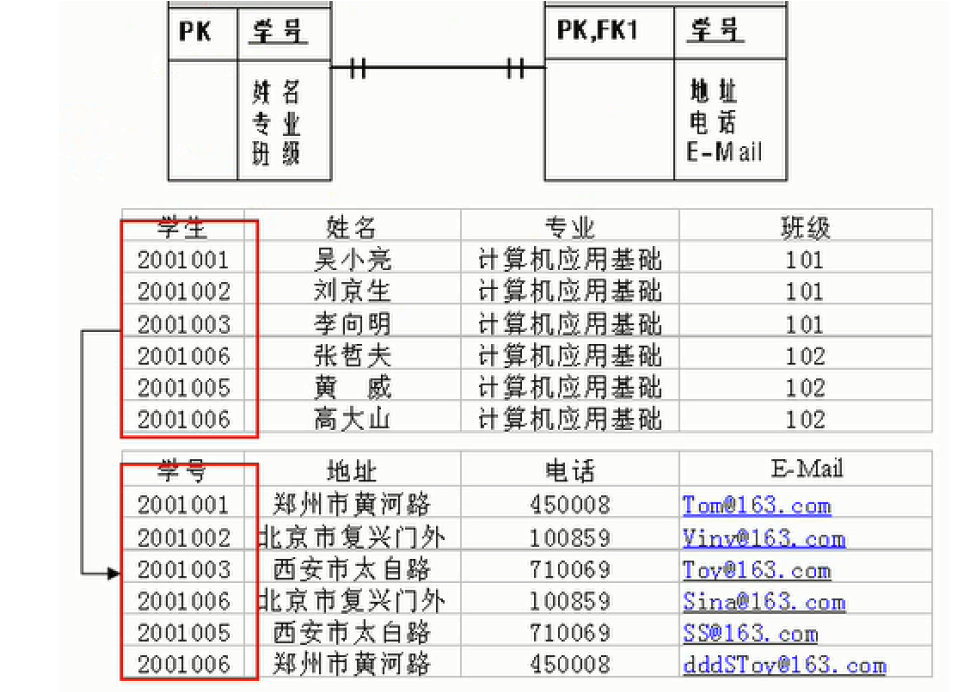 PK 学号

姓名
专业
班级

PK,FK1 学号

地址
电话
E-Mail

| 学生 | 姓名 | 专业 | 班级 |
|---|---|---|---|
| 2001001 | 吴小亮 | 计算机应用基础 | 101 |
| 2001002 | 刘京生 | 计算机应用基础 | 101 |
| 2001003 | 李向明 | 计算机应用基础 | 101 |
| 2001006 | 张哲夫 | 计算机应用基础 | 102 |
| 2001005 | 黄　威 | 计算机应用基础 | 102 |
| 2001006 | 高大山 | 计算机应用基础 | 102 |

| 学号 | 地址 | 电话 | E-Mail |
|---|---|---|---|
| 2001001 | 郑州市黄河路 | 450008 | Tom@163.com |
| 2001002 | 北京市复兴门外 | 100859 | Viny@163.com |
| 2001003 | 西安市太白路 | 710069 | Toy@163.com |
| 2001006 | 北京市复兴门外 | 100859 | Sina@163.com |
| 2001005 | 西安市太白路 | 710069 | SS@163.com |
| 2001006 | 郑州市黄河路 | 450008 | dddSToy@163.com |